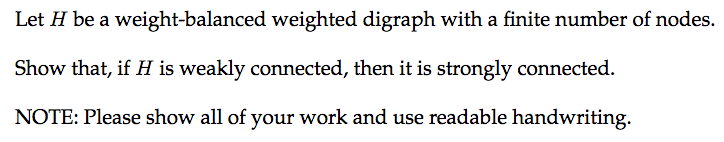 Let $H$ be a weight-balanced weighted digraph with a finite number of nodes.

Show that, if $H$ is weakly connected, then it is strongly connected.

NOTE: Please show all of your work and use readable handwriting.